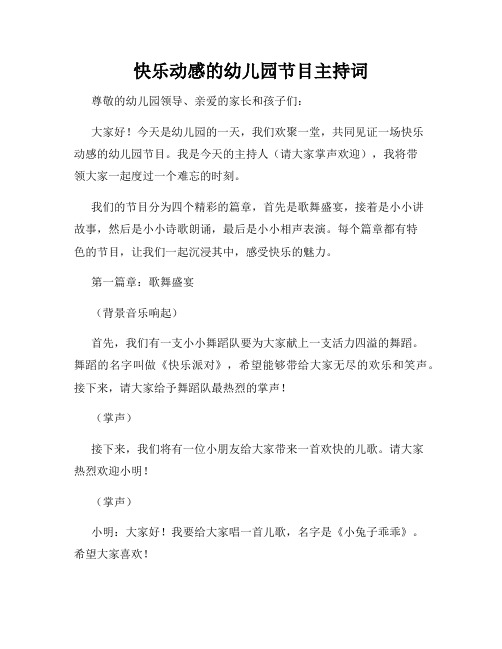 快乐动感的幼儿园节目主持词

尊敬的幼儿园领导、亲爱的家长和孩子们：

大家好！今天是幼儿园的一天，我们欢聚一堂，共同见证一场快乐动感的幼儿园节目。我是今天的主持人（请大家掌声欢迎），我将带领大家一起度过一个难忘的时刻。

我们的节目分为四个精彩的篇章，首先是歌舞盛宴，接着是小小讲故事，然后是小小诗歌朗诵，最后是小小相声表演。每个篇章都有特色的节目，让我们一起沉浸其中，感受快乐的魅力。

第一篇章：歌舞盛宴

（背景音乐响起）

首先，我们有一支小小舞蹈队要为大家献上一支活力四溢的舞蹈。舞蹈的名字叫做《快乐派对》，希望能够带给大家无尽的欢乐和笑声。接下来，请大家给予舞蹈队最热烈的掌声！

（掌声）

接下来，我们将有一位小朋友给大家带来一首欢快的儿歌。请大家热烈欢迎小明！

（掌声）

小明：大家好！我要给大家唱一首儿歌，名字是《小兔子乖乖》。希望大家喜欢！